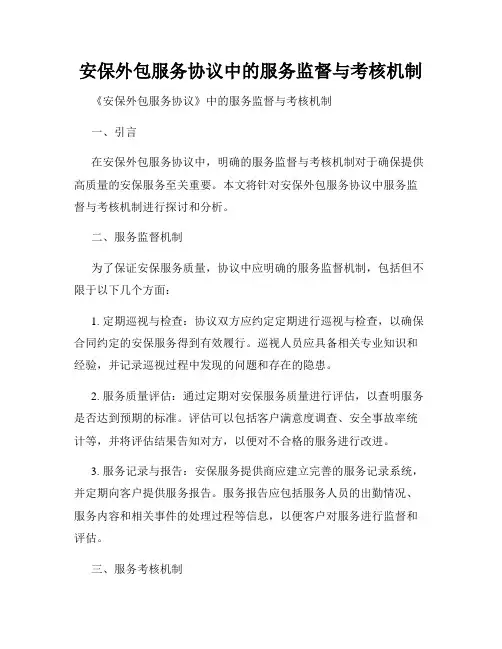 安保外包服务协议中的服务监督与考核机制

《安保外包服务协议》中的服务监督与考核机制

一、引言

在安保外包服务协议中，明确的服务监督与考核机制对于确保提供高质量的安保服务至关重要。本文将针对安保外包服务协议中服务监督与考核机制进行探讨和分析。

二、服务监督机制

为了保证安保服务质量，协议中应明确的服务监督机制，包括但不限于以下几个方面：

1. 定期巡视与检查：协议双方应约定定期进行巡视与检查，以确保合同约定的安保服务得到有效履行。巡视人员应具备相关专业知识和经验，并记录巡视过程中发现的问题和存在的隐患。

2. 服务质量评估：通过定期对安保服务质量进行评估，以查明服务是否达到预期的标准。评估可以包括客户满意度调查、安全事故率统计等，并将评估结果告知对方，以便对不合格的服务进行改进。

3. 服务记录与报告：安保服务提供商应建立完善的服务记录系统，并定期向客户提供服务报告。服务报告应包括服务人员的出勤情况、服务内容和相关事件的处理过程等信息，以便客户对服务进行监督和评估。

三、服务考核机制